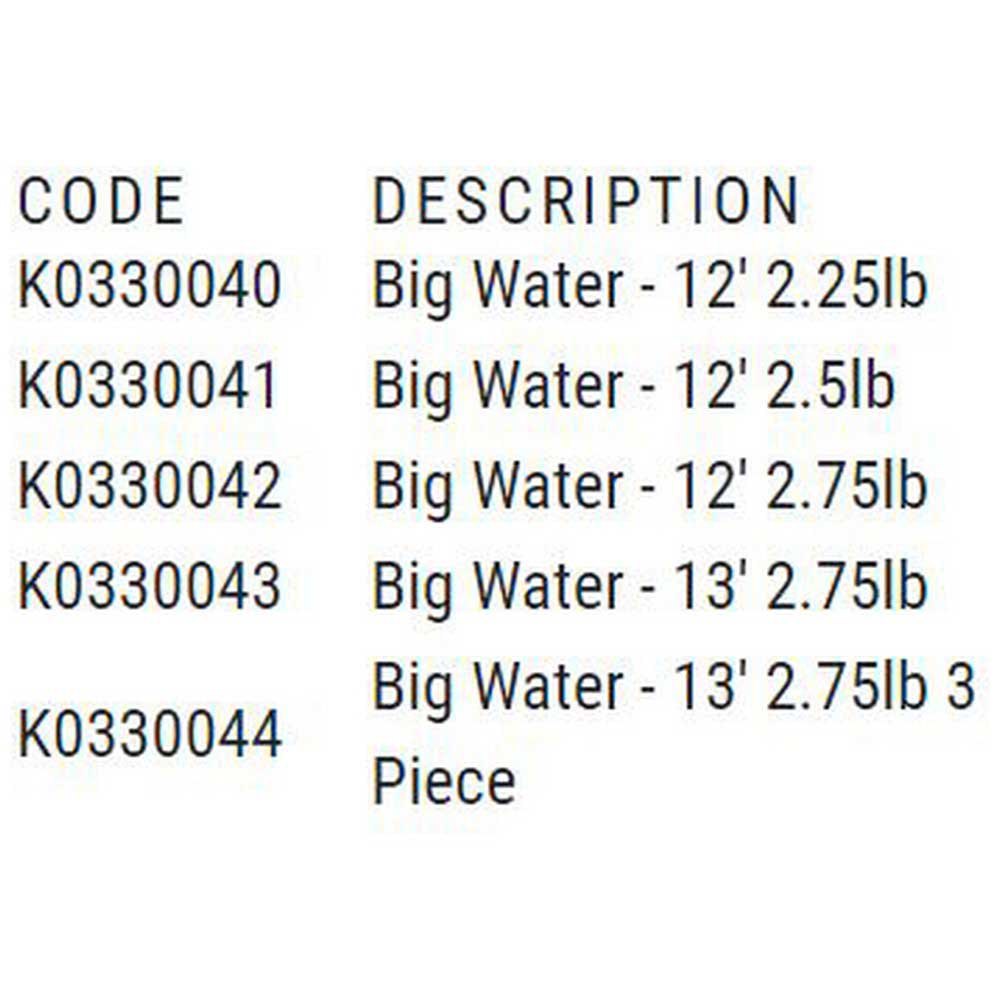 | CODE | DESCRIPTION |
|---|---|
| K0330040 | Big Water - 12' 2.25lb |
| K0330041 | Big Water - 12' 2.5lb |
| K0330042 | Big Water - 12' 2.75lb |
| K0330043 | Big Water - 13' 2.75lb |
| K0330044 | Big Water - 13' 2.75lb 3 Piece |